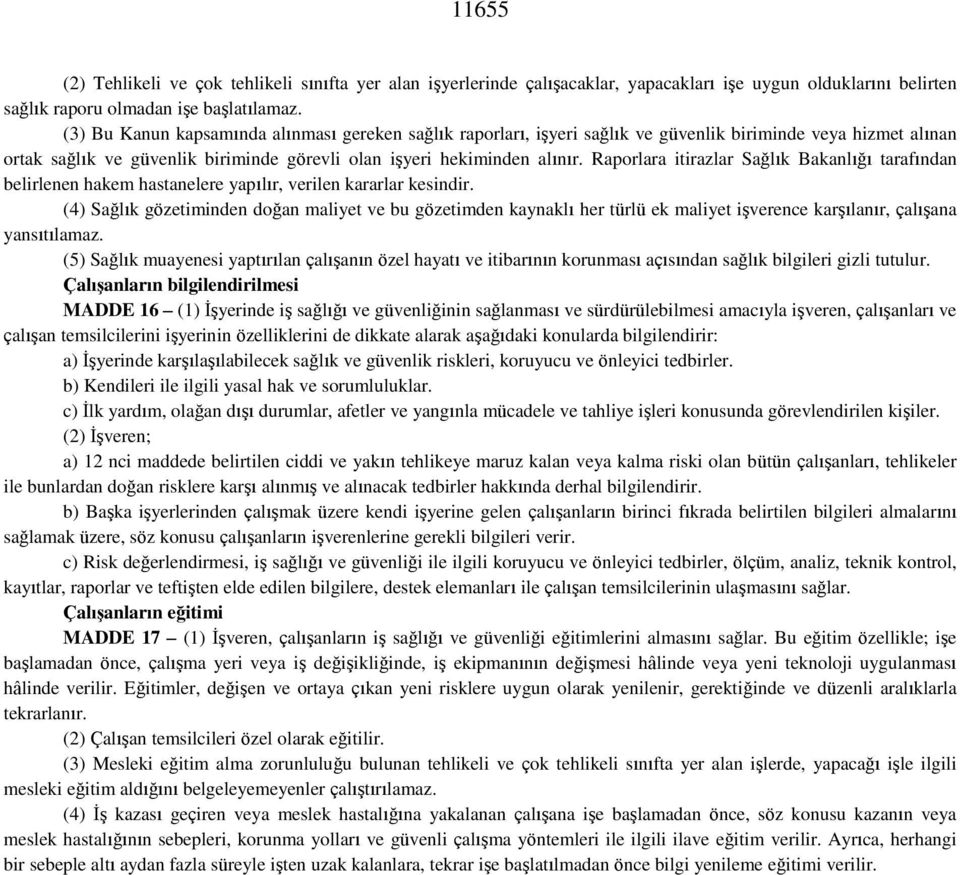 11655

(2) Tehlikeli ve çok tehlikeli sınıfta yer alan işyerlerinde çalışacaklar, yapacakları işe uygun olduklarını belirten sağlık raporu olmadan işe başlatılamaz.

(3) Bu Kanun kapsamında alınması gereken sağlık raporları, işyeri sağlık ve güvenlik biriminde veya hizmet alınan ortak sağlık ve güvenlik biriminde görevli olan işyeri hekiminden alınır. Raporlara itirazlar Sağlık Bakanlığı tarafından belirlenen hakem hastanelere yapılır, verilen kararlar kesindir.

(4) Sağlık gözetiminden doğan maliyet ve bu gözetimden kaynaklı her türlü ek maliyet işverence karşılanır, çalışana yansıtılamaz.

(5) Sağlık muayenesi yaptırılan çalışanın özel hayatı ve itibarının korunması açısından sağlık bilgileri gizli tutulur.

Çalışanların bilgilendirilmesi

MADDE 16 – (1) İşyerinde iş sağlığı ve güvenliğinin sağlanması ve sürdürülebilmesi amacıyla işveren, çalışanları ve çalışan temsilcilerini işyerinin özelliklerini de dikkate alarak aşağıdaki konularda bilgilendirir:

a) İşyerinde karşılaşılabilecek sağlık ve güvenlik riskleri, koruyucu ve önleyici tedbirler.

b) Kendileri ile ilgili yasal hak ve sorumluluklar.

c) İlk yardım, olağan dışı durumlar, afetler ve yangınla mücadele ve tahliye işleri konusunda görevlendirilen kişiler.

(2) İşveren;

a) 12 nci maddede belirtilen ciddi ve yakın tehlikeye maruz kalan veya kalma riski olan bütün çalışanları, tehlikeler ile bunlardan doğan risklere karşı alınmış ve alınacak tedbirler hakkında derhal bilgilendirir.

b) Başka işyerlerinden çalışmak üzere kendi işyerine gelen çalışanların birinci fıkrada belirtilen bilgileri almalarını sağlamak üzere, söz konusu çalışanların işverenlerine gerekli bilgileri verir.

c) Risk değerlendirmesi, iş sağlığı ve güvenliği ile ilgili koruyucu ve önleyici tedbirler, ölçüm, analiz, teknik kontrol, kayıtlar, raporlar ve teftişten elde edilen bilgilere, destek elemanları ile çalışan temsilcilerinin ulaşmasını sağlar.

Çalışanların eğitimi

MADDE 17 – (1) İşveren, çalışanların iş sağlığı ve güvenliği eğitimlerini almasını sağlar. Bu eğitim özellikle; işe başlamadan önce, çalışma yeri veya iş değişikliğinde, iş ekipmanının değişmesi hâlinde veya yeni teknoloji uygulanması hâlinde verilir. Eğitimler, değişen ve ortaya çıkan yeni risklere uygun olarak yenilenir, gerektiğinde ve düzenli aralıklarla tekrarlanır.

(2) Çalışan temsilcileri özel olarak eğitilir.

(3) Mesleki eğitim alma zorunluluğu bulunan tehlikeli ve çok tehlikeli sınıfta yer alan işlerde, yapacağı işle ilgili mesleki eğitim aldığını belgeleyemeyenler çalıştırılamaz.

(4) İş kazası geçiren veya meslek hastalığına yakalanan çalışana işe başlamadan önce, söz konusu kazanın veya meslek hastalığının sebepleri, korunma yolları ve güvenli çalışma yöntemleri ile ilgili ilave eğitim verilir. Ayrıca, herhangi bir sebeple altı aydan fazla süreyle işten uzak kalanlara, tekrar işe başlatılmadan önce bilgi yenileme eğitimi verilir.